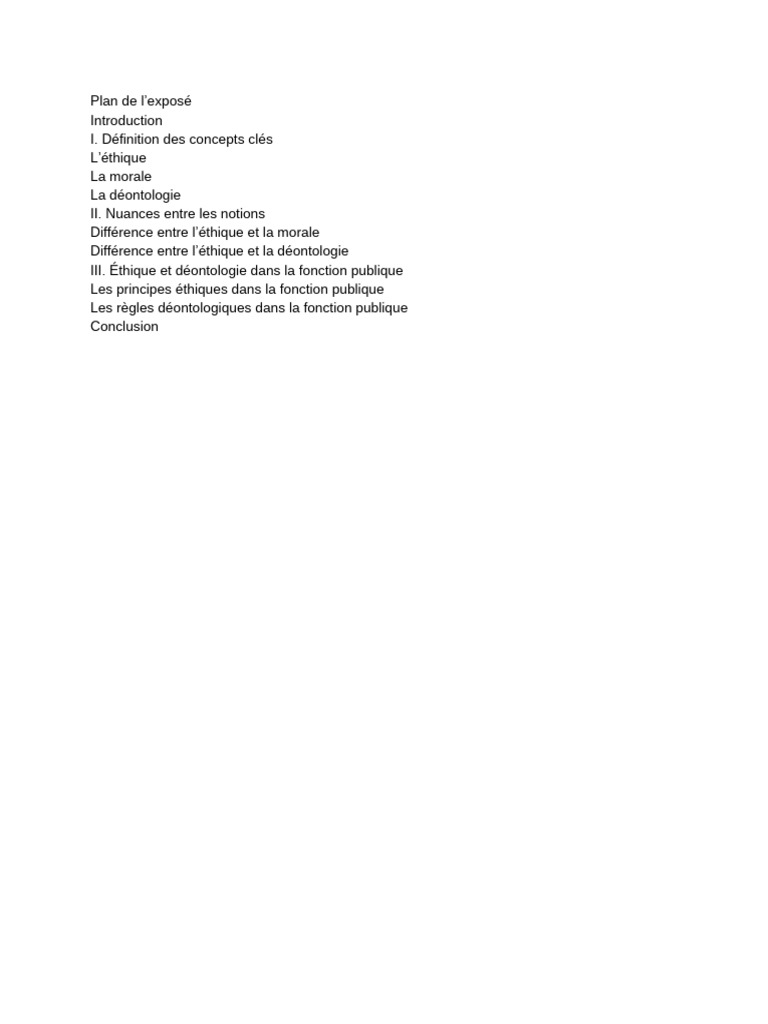 Plan de l'exposé
Introduction
I. Définition des concepts clés
L'éthique
La morale
La déontologie
II. Nuances entre les notions
Différence entre l'éthique et la morale
Différence entre l'éthique et la déontologie
III. Éthique et déontologie dans la fonction publique
Les principes éthiques dans la fonction publique
Les règles déontologiques dans la fonction publique
Conclusion